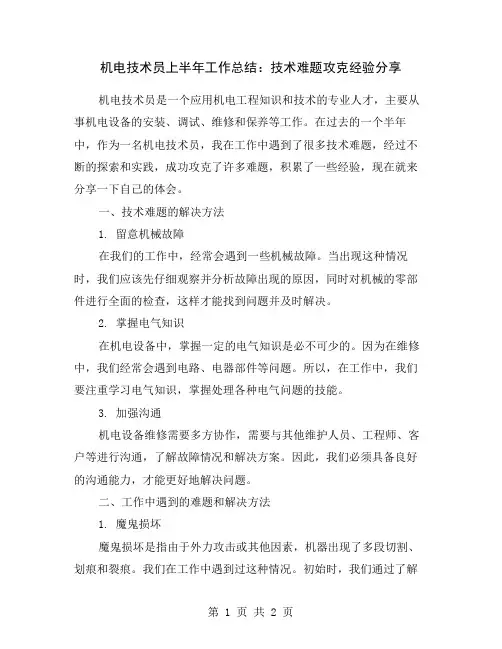 机电技术员上半年工作总结：技术难题攻克经验分享

机电技术员是一个应用机电工程知识和技术的专业人才，主要从事机电设备的安装、调试、维修和保养等工作。在过去的一个半年中，作为一名机电技术员，我在工作中遇到了很多技术难题，经过不断的探索和实践，成功攻克了许多难题，积累了一些经验，现在就来分享一下自己的体会。

一、技术难题的解决方法

1. 留意机械故障

在我们的工作中，经常会遇到一些机械故障。当出现这种情况时，我们应该先仔细观察并分析故障出现的原因，同时对机械的零部件进行全面的检查，这样才能找到问题并及时解决。

2. 掌握电气知识

在机电设备中，掌握一定的电气知识是必不可少的。因为在维修中，我们经常会遇到电路、电器部件等问题。所以，在工作中，我们要注重学习电气知识，掌握处理各种电气问题的技能。

3. 加强沟通

机电设备维修需要多方协作，需要与其他维护人员、工程师、客户等进行沟通，了解故障情况和解决方案。因此，我们必须具备良好的沟通能力，才能更好地解决问题。

二、工作中遇到的难题和解决方法

1. 魔鬼损坏

魔鬼损坏是指由于外力攻击或其他因素，机器出现了多段切割、划痕和裂痕。我们在工作中遇到过这种情况。初始时，我们通过了解

第 1 页 共 2 页